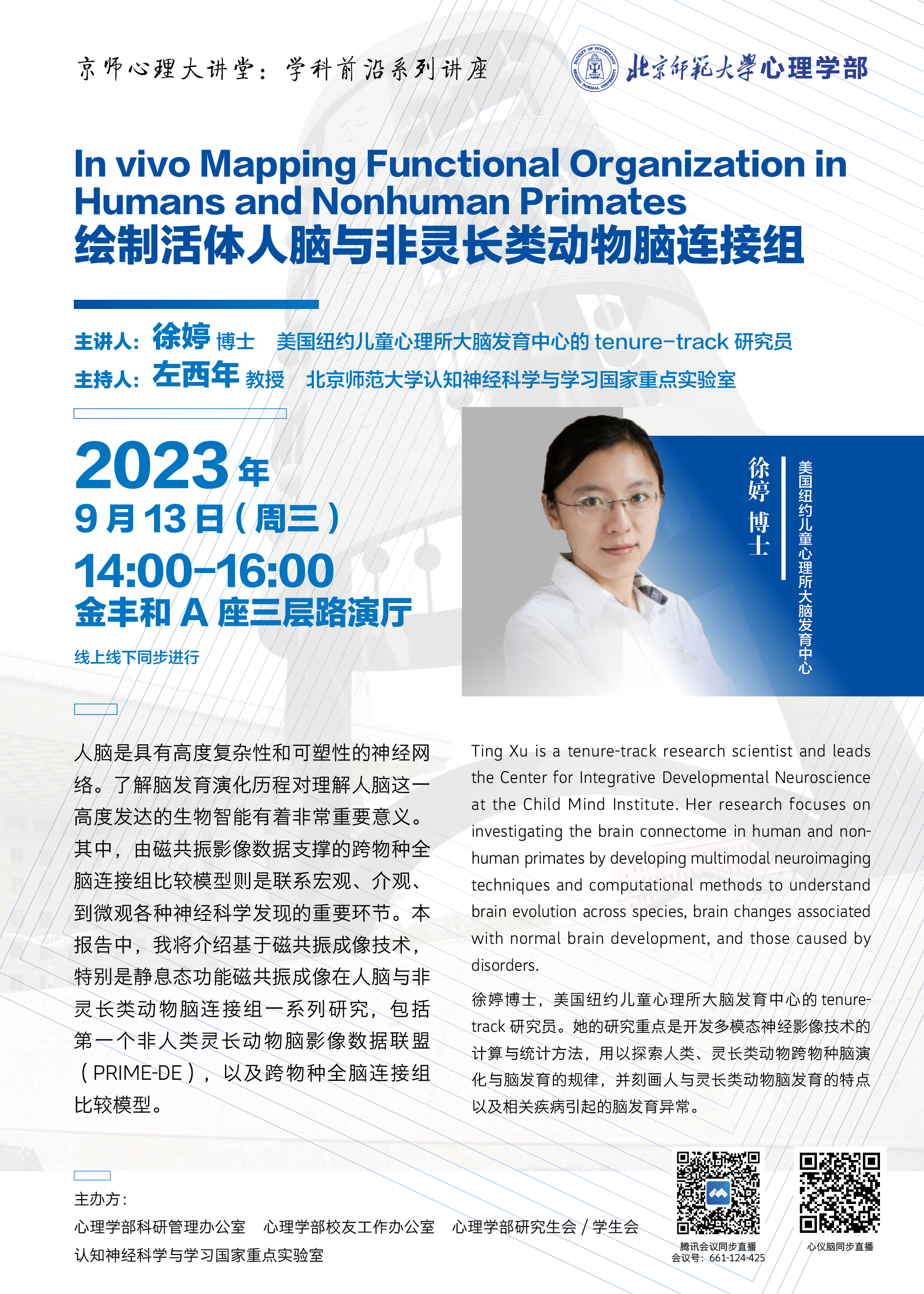 京师心理大讲堂：学科前沿系列讲座

FACULTY OF PSYCHOLOGY BEIJING NORMAL UNIVERSITY

北京师范大学心理学部

In vivo Mapping Functional Organization in Humans and Nonhuman Primates

绘制活体人脑与非灵长类动物脑连接组

主讲人：徐婷 博士 美国纽约儿童心理所大脑发育中心的 tenure-track 研究员

主持人：左西年 教授 北京师范大学认知神经科学与学习国家重点实验室

2023 年

9 月 13 日（周三）

14:00-16:00

金丰和 A 座三层路演厅

线上线下同步进行

徐婷 博士

美国纽约儿童心理所大脑发育中心

人脑是具有高度复杂性和可塑性的神经网络。了解脑发育演化历程对理解人脑这一高度发达的生物智能有着非常重要意义。其中，由磁共振影像数据支撑的跨物种全脑连接组比较模型则是联系宏观、介观、到微观各种神经科学发现的重要环节。本报告中，我将介绍基于磁共振成像技术，特别是静息态功能磁共振成像在人脑与非灵长类动物脑连接组一系列研究，包括第一个非人类灵长动物脑影像数据联盟（PRIME-DE），以及跨物种全脑连接组比较模型。

Ting Xu is a tenure-track research scientist and leads the Center for Integrative Developmental Neuroscience at the Child Mind Institute. Her research focuses on investigating the brain connectome in human and non-human primates by developing multimodal neuroimaging techniques and computational methods to understand brain evolution across species, brain changes associated with normal brain development, and those caused by disorders.

徐婷博士，美国纽约儿童心理所大脑发育中心的 tenure-track 研究员。她的研究重点是开发多模态神经影像技术的计算与统计方法，用以探索人类、灵长类动物跨物种脑演化与脑发育的规律，并刻画人与灵长类动物脑发育的特点以及相关疾病引起的脑发育异常。

主办方：

心理学部科研管理办公室 心理学部校友工作办公室 心理学部研究生会 / 学生会

认知神经科学与学习国家重点实验室

腾讯会议同步直播
会议号：661-124-425

心仪脑同步直播